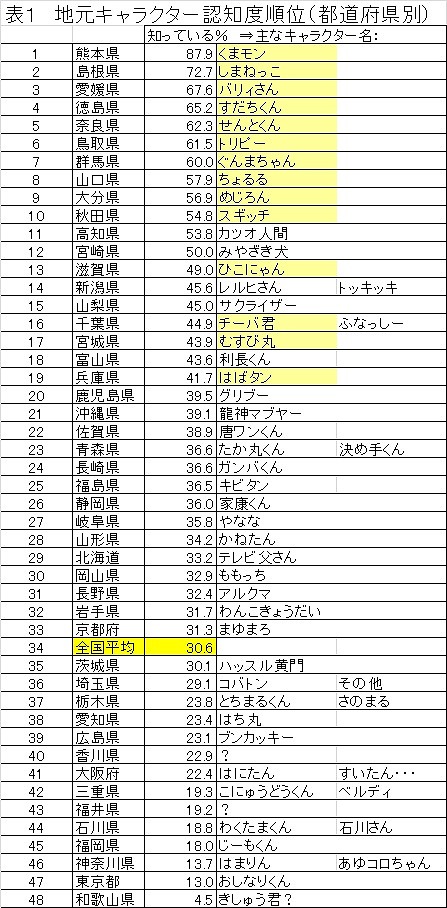 表1　地元キャラクター認知度順位（都道府県別）

| | | 知っている% | ⇒主なキャラクター名: | |
|---|---|---|---|---|
| 1 | 熊本県 | 87.9 | くまモン | |
| 2 | 島根県 | 72.7 | しまねっこ | |
| 3 | 愛媛県 | 67.6 | バリィさん | |
| 4 | 徳島県 | 65.2 | すだちくん | |
| 5 | 奈良県 | 62.3 | せんとくん | |
| 6 | 鳥取県 | 61.5 | トリピー | |
| 7 | 群馬県 | 60.0 | ぐんまちゃん | |
| 8 | 山口県 | 57.9 | ちょるる | |
| 9 | 大分県 | 56.9 | めじろん | |
| 10 | 秋田県 | 54.8 | スギッチ | |
| 11 | 高知県 | 53.8 | カツオ人間 | |
| 12 | 宮崎県 | 50.0 | みやざき犬 | |
| 13 | 滋賀県 | 49.0 | ひこにゃん | |
| 14 | 新潟県 | 45.6 | レルヒさん | トッキッキ |
| 15 | 山梨県 | 45.0 | サクライザー | |
| 16 | 千葉県 | 44.9 | チーバ君 | ふなっしー |
| 17 | 宮城県 | 43.9 | むすび丸 | |
| 18 | 富山県 | 43.6 | 利長くん | |
| 19 | 兵庫県 | 41.7 | はばタン | |
| 20 | 鹿児島県 | 39.5 | グリブー | |
| 21 | 沖縄県 | 39.1 | 龍神マブヤー | |
| 22 | 佐賀県 | 38.9 | 唐ワンくん | |
| 23 | 青森県 | 36.6 | たか丸くん | 決め手くん |
| 24 | 長崎県 | 36.6 | ガンバくん | |
| 25 | 福島県 | 36.5 | キビタン | |
| 26 | 静岡県 | 36.0 | 家康くん | |
| 27 | 岐阜県 | 35.8 | やなな | |
| 28 | 山形県 | 34.2 | かねたん | |
| 29 | 北海道 | 33.2 | テレビ父さん | |
| 30 | 岡山県 | 32.9 | ももっち | |
| 31 | 長野県 | 32.4 | アルクマ | |
| 32 | 岩手県 | 31.7 | わんこきょうだい | |
| 33 | 京都府 | 31.3 | まゆまろ | |
| 34 | 全国平均 | 30.6 | | |
| 35 | 茨城県 | 30.1 | ハッスル黄門 | |
| 36 | 埼玉県 | 29.1 | コバトン | その他 |
| 37 | 栃木県 | 23.8 | とちまるくん | さのまる |
| 38 | 愛知県 | 23.4 | はち丸 | |
| 39 | 広島県 | 23.1 | ブンカッキー | |
| 40 | 香川県 | 22.9 | ? | |
| 41 | 大阪府 | 22.4 | はにたん | すいたん・・・ |
| 42 | 三重県 | 19.3 | こにゅうどうくん | ベルディ |
| 43 | 福井県 | 19.2 | ? | |
| 44 | 石川県 | 18.8 | わくたまくん | 石川さん |
| 45 | 福岡県 | 18.0 | じーもくん | |
| 46 | 神奈川県 | 13.7 | はまりん | あゆコロちゃん |
| 47 | 東京都 | 13.0 | おしなりくん | |
| 48 | 和歌山県 | 4.5 | きしゅう君？ | |